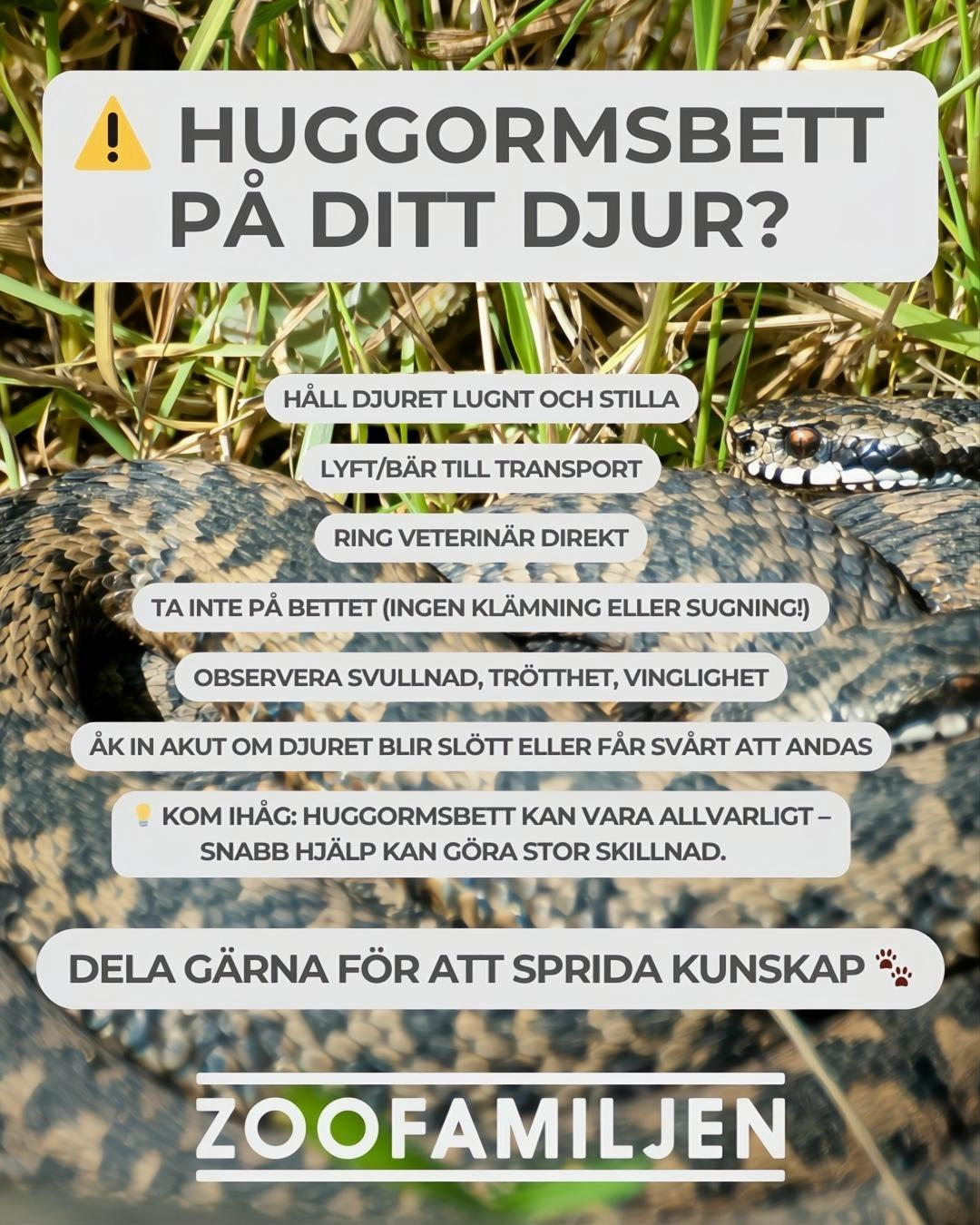 ⚠️ HUGGORMSBETT PÅ DITT DJUR?

HÅLL DJURET LUGNT OCH STILLA

LYFT/BÄR TILL TRANSPORT

RING VETERINÄR DIREKT

TA INTE PÅ BETTET (INGEN KLÄMNING ELLER SUGNING!)

OBSERVERA SVULLNAD, TRÖTTHET, VINGLIGHET

ÅK IN AKUT OM DJURET BLIR SLÖTT ELLER FÅR SVÅRT ATT ANDAS

💡 KOM IHÅG: HUGGORMSBETT KAN VARA ALLVARLIGT – SNABB HJÄLP KAN GÖRA STOR SKILLNAD.

DELA GÄRNA FÖR ATT SPRIDA KUNSKAP 🐾

ZOOFAMILJEN